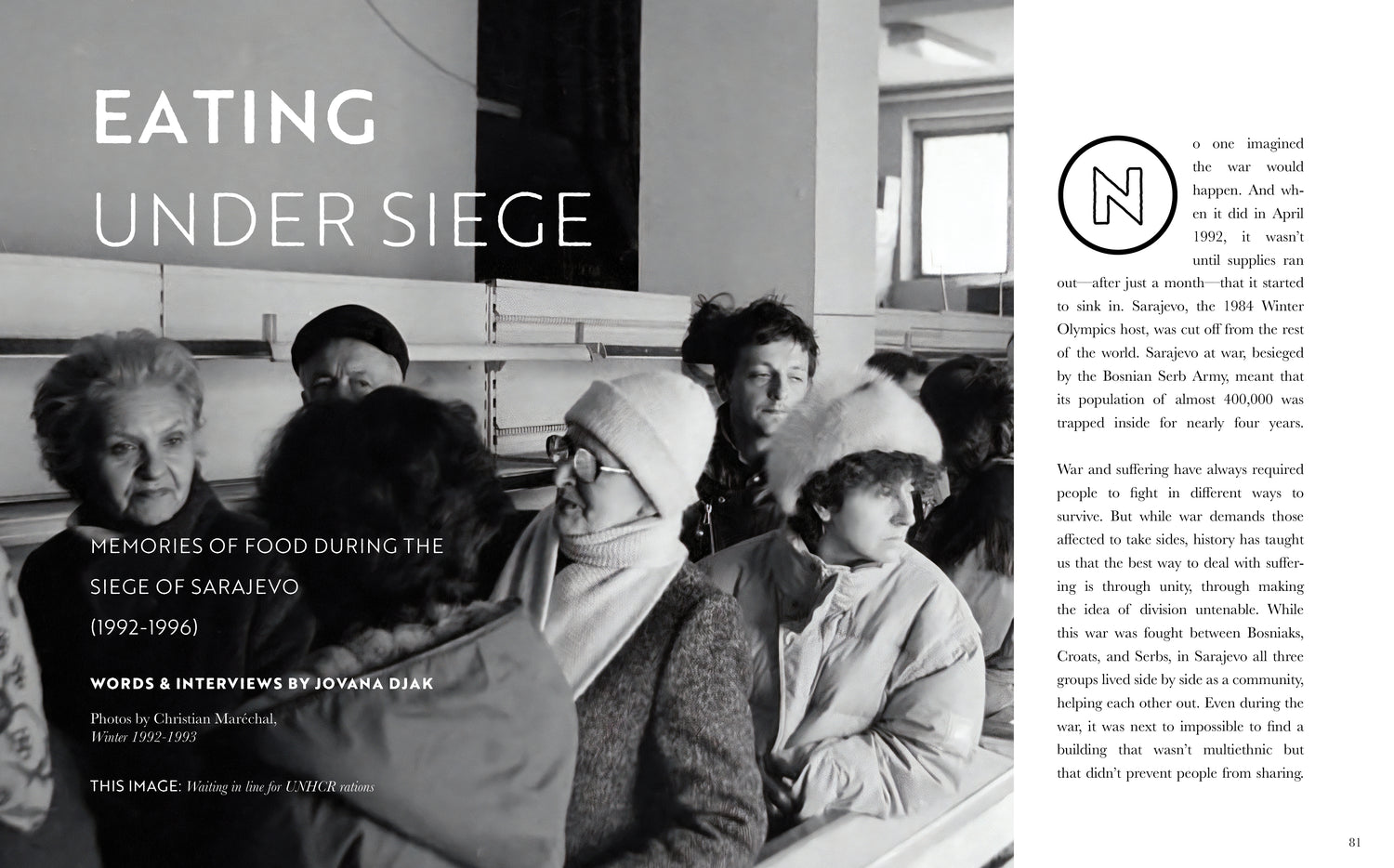 EATING
UNDER SIEGE

MEMORIES OF FOOD DURING THE SIEGE OF SARAJEVO (1992-1996)

WORDS & INTERVIEWS BY JOVANA DJAK

Photos by Christian Maréchal, Winter 1992-1993

THIS IMAGE: Waiting in line for UNHCR rations

No one imagined the war would happen. And when it did in April 1992, it wasn't until supplies ran out—after just a month—that it started to sink in. Sarajevo, the 1984 Winter Olympics host, was cut off from the rest of the world. Sarajevo at war, besieged by the Bosnian Serb Army, meant that its population of almost 400,000 was trapped inside for nearly four years.

War and suffering have always required people to fight in different ways to survive. But while war demands those affected to take sides, history has taught us that the best way to deal with suffering is through unity, through making the idea of division untenable. While this war was fought between Bosniaks, Croats, and Serbs, in Sarajevo all three groups lived side by side as a community, helping each other out. Even during the war, it was next to impossible to find a building that wasn't multiethnic but that didn't prevent people from sharing.

81